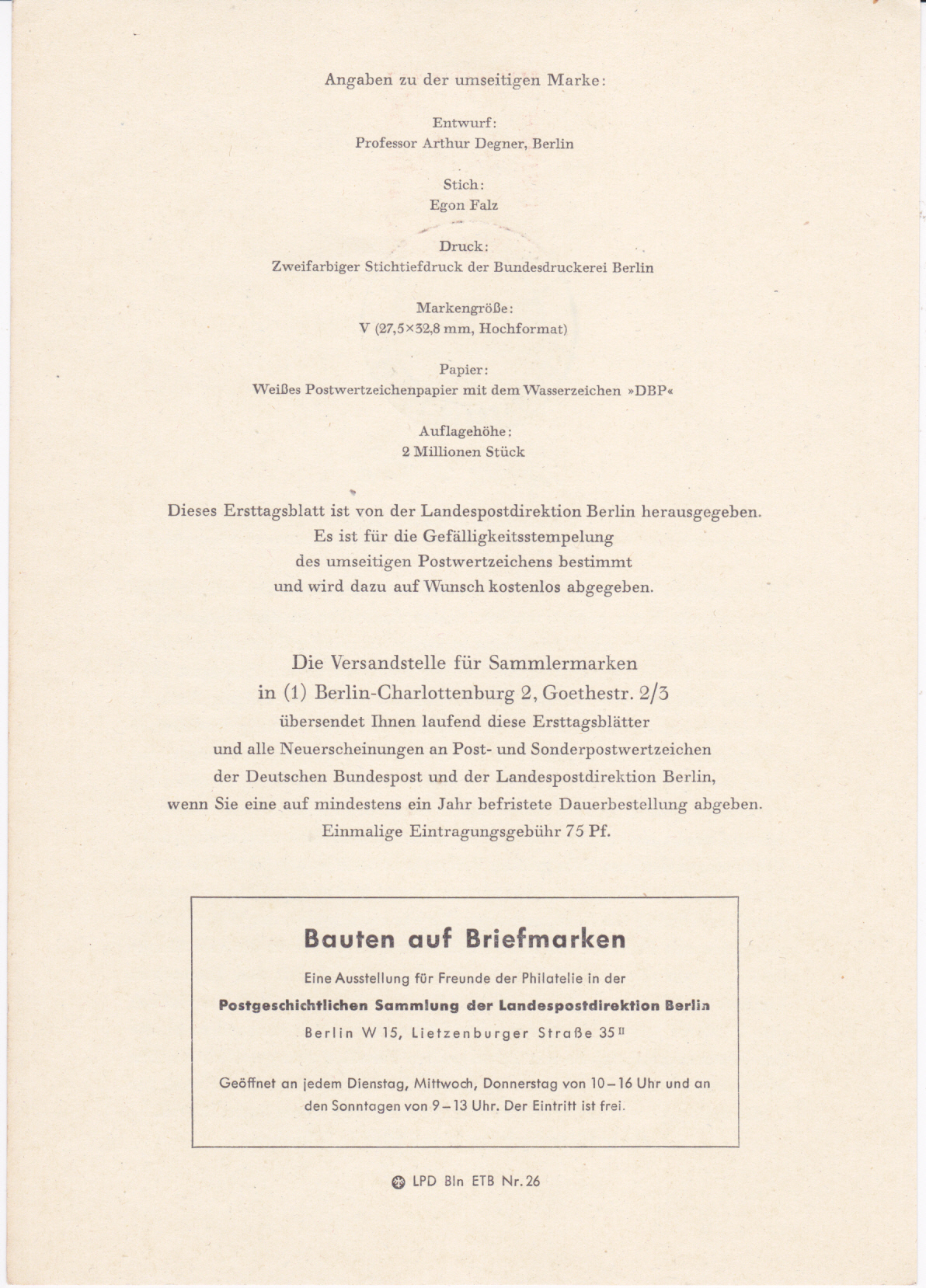 Angaben zu der umseitigen Marke:

Entwurf:
Professor Arthur Degner, Berlin

Stich:
Egon Falz

Druck:
Zweifarbiger Stichtiefdruck der Bundesdruckerei Berlin

Markengröße:
V (27,5×32,8 mm, Hochformat)

Papier:
Weißes Postwertzeichenpapier mit dem Wasserzeichen »DBP«

Auflagehöhe:
2 Millionen Stück

Dieses Ersttagsblatt ist von der Landespostdirektion Berlin herausgegeben. Es ist für die Gefälligkeitsstempelung des umseitigen Postwertzeichens bestimmt und wird dazu auf Wunsch kostenlos abgegeben.

Die Versandstelle für Sammlermarken in (1) Berlin-Charlottenburg 2, Goethestr. 2/3 übersendet Ihnen laufend diese Ersttagsblätter und alle Neuerscheinungen an Post- und Sonderpostwertzeichen der Deutschen Bundespost und der Landespostdirektion Berlin, wenn Sie eine auf mindestens ein Jahr befristete Dauerbestellung abgeben. Einmalige Eintragungsgebühr 75 Pf.

Bauten auf Briefmarken

Eine Ausstellung für Freunde der Philatelie in der

Postgeschichtlichen Sammlung der Landespostdirektion Berlin

Berlin W 15, Lietzenburger Straße 35 II

Geöffnet an jedem Dienstag, Mittwoch, Donnerstag von 10–16 Uhr und an den Sonntagen von 9–13 Uhr. Der Eintritt ist frei.

LPD Bln ETB Nr. 26